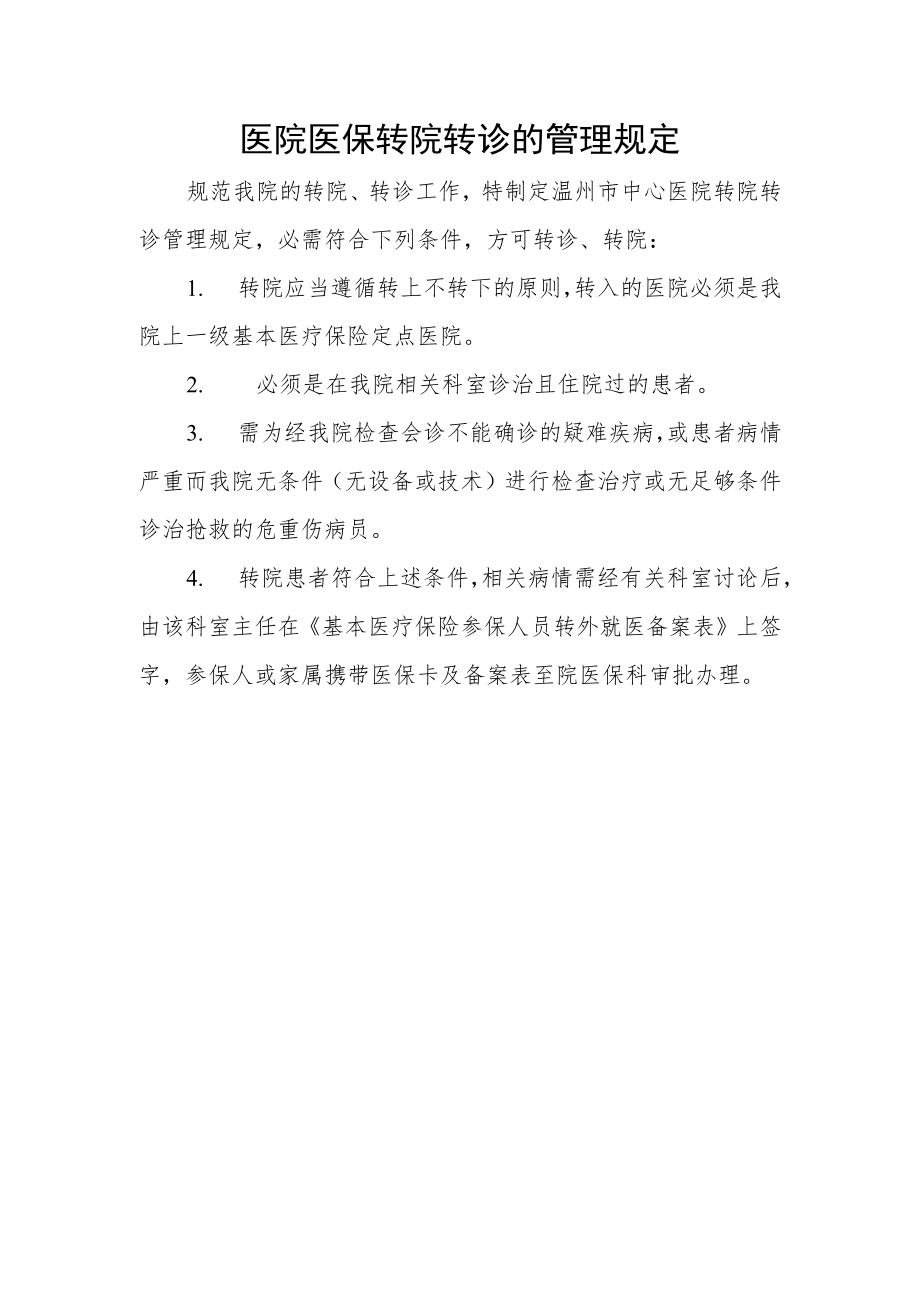 医院医保转院转诊的管理规定

规范我院的转院、转诊工作，特制定温州市中心医院转院转诊管理规定，必需符合下列条件，方可转诊、转院：

1. 转院应当遵循转上不转下的原则,转入的医院必须是我院上一级基本医疗保险定点医院。

2. 必须是在我院相关科室诊治且住院过的患者。

3. 需为经我院检查会诊不能确诊的疑难疾病,或患者病情严重而我院无条件（无设备或技术）进行检查治疗或无足够条件诊治抢救的危重伤病员。

4. 转院患者符合上述条件,相关病情需经有关科室讨论后,由该科室主任在《基本医疗保险参保人员转外就医备案表》上签字，参保人或家属携带医保卡及备案表至院医保科审批办理。